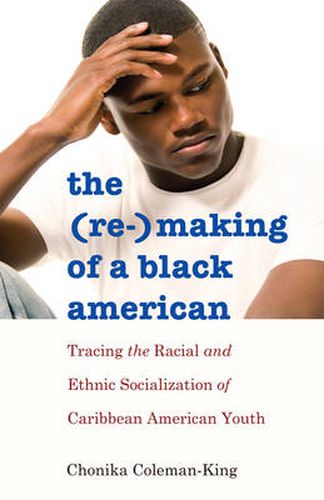 the (re-)making of a black american

Tracing the Racial and Ethnic Socialization of Caribbean American Youth

Chonika Coleman-King